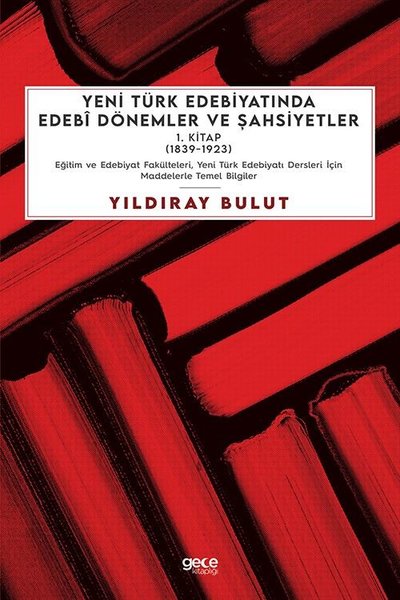 YENİ TÜRK EDEBİYATINDA EDEBÎ DÖNEMLER VE ŞAHSİYETLER

1. KİTAP
(1839-1923)

Eğitim ve Edebiyat Fakülteleri, Yeni Türk Edebiyatı Dersleri İçin Maddelerle Temel Bilgiler

YILDIRAY BULUT

gece kitaplığı